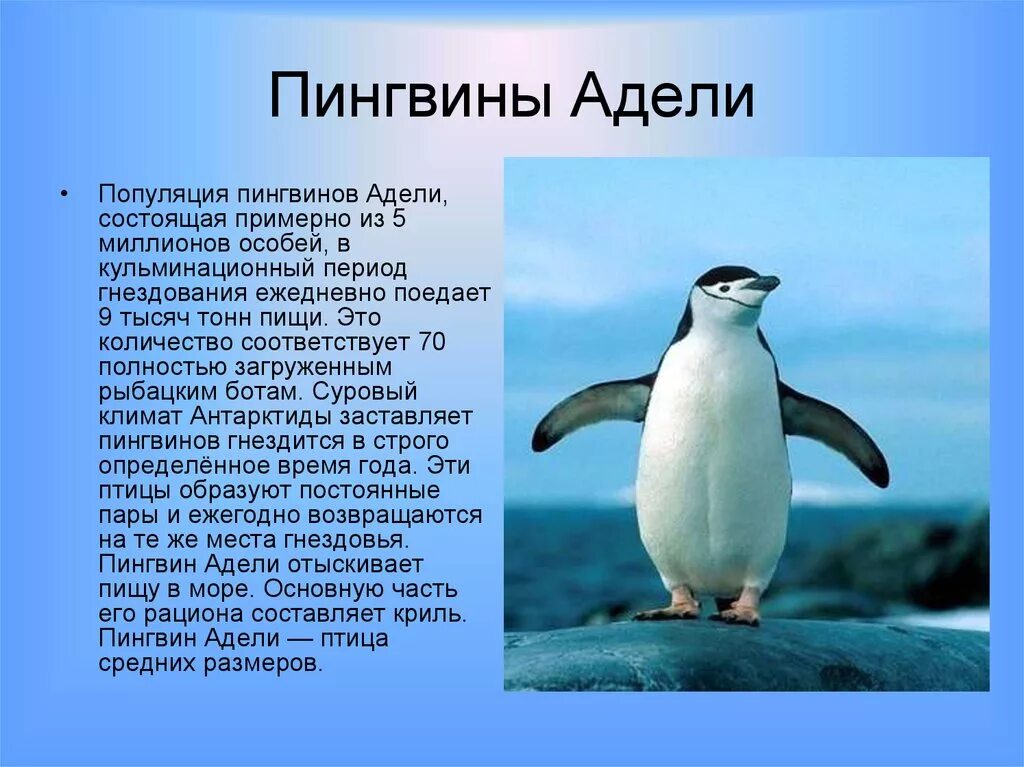 Пингвины Адели

• Популяция пингвинов Адели, состоящая примерно из 5 миллионов особей, в кульминационный период гнездования ежедневно поедает 9 тысяч тонн пищи. Это количество соответствует 70 полностью загруженным рыбацким ботам. Суровый климат Антарктиды заставляет пингвинов гнездится в строго определённое время года. Эти птицы образуют постоянные пары и ежегодно возвращаются на те же места гнездовья. Пингвин Адели отыскивает пищу в море. Основную часть его рациона составляет криль. Пингвин Адели — птица средних размеров.